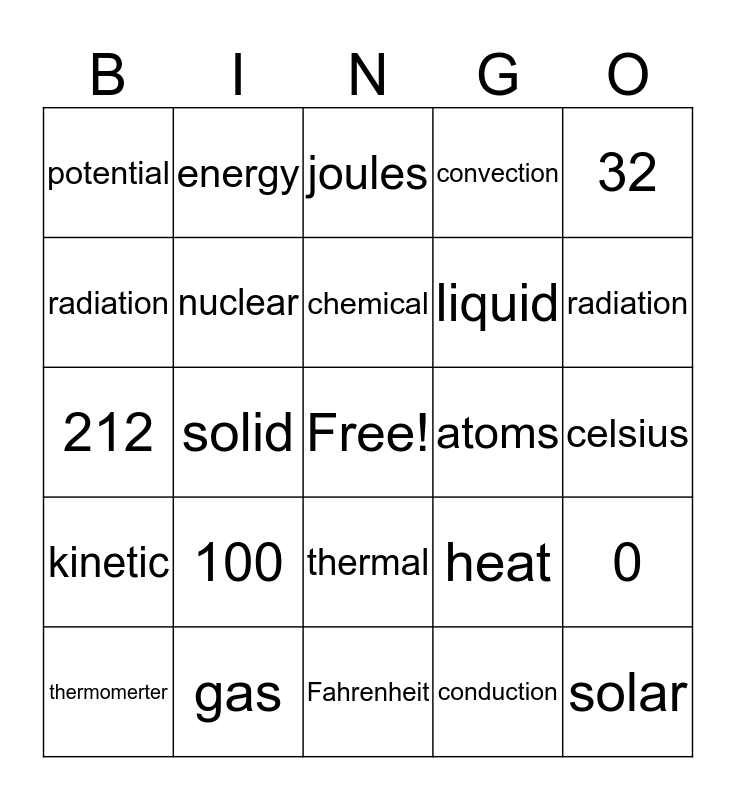 | B | I | N | G | O |
|---|---|---|---|---|
| potential | energy | joules | convection | 32 |
| radiation | nuclear | chemical | liquid | radiation |
| 212 | solid | Free! | atoms | celsius |
| kinetic | 100 | thermal | heat | 0 |
| thermomerter | gas | Fahrenheit | conduction | solar |